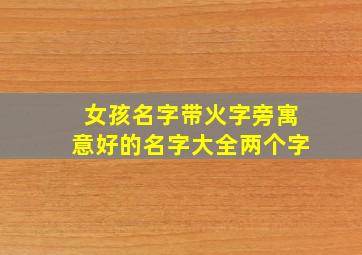 女孩名字带火字旁寓意好的名字大全两个字